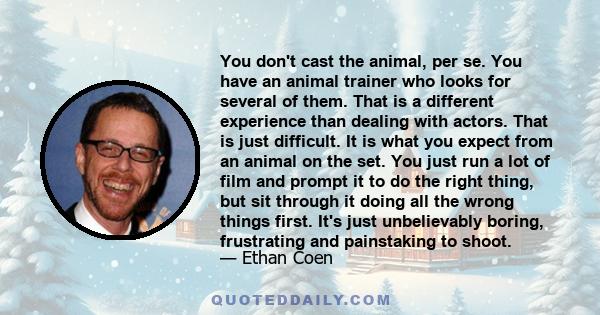 You don't cast the animal, per se. You have an animal trainer who looks for several of them. That is a different experience than dealing with actors. That is just difficult. It is what you expect from an animal on the set. You just run a lot of film and prompt it to do the right thing, but sit through it doing all the wrong things first. It's just unbelievably boring, frustrating and painstaking to shoot.
— Ethan Coen

QUOTEDDAILY.COM